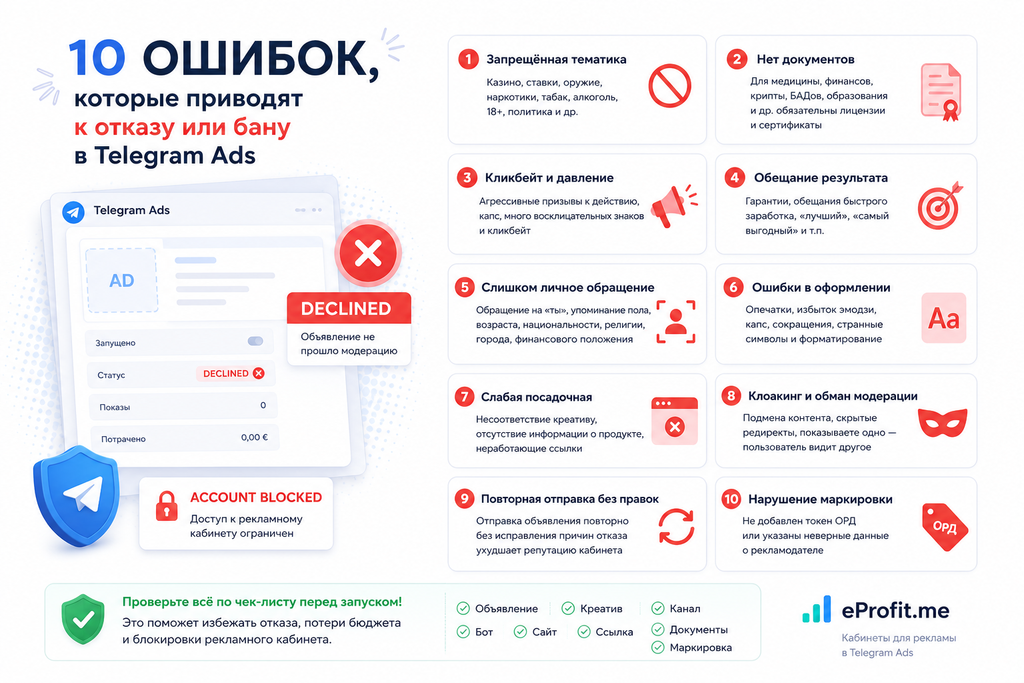 10 ОШИБОК, которые приводят к отказу или бану в Telegram Ads

Telegram Ads

AD

Запущено

Статус DECLINED

Показы 0

Потрачено 0,00 €

DECLINED
Объявление не прошло модерацию

ACCOUNT BLOCKED
Доступ к рекламному кабинету ограничен

1 Запрещённая тематика
Казино, ставки, оружие, наркотики, табак, алкоголь, 18+, политика и др.

2 Нет документов
Для медицины, финансов, крипты, БАДов, образования и др. обязательны лицензии и сертификаты

3 Кликбейт и давление
Агрессивные призывы к действию, капс, много восклицательных знаков и кликбейт

4 Обещание результата
Гарантии, обещания быстрого заработка, «лучший», «самый выгодный» и т.п.

5 Слишком личное обращение
Обращение на «ты», упоминание пола, возраста, национальности, религии, города, финансового положения

6 Ошибки в оформлении
Опечатки, избыток эмодзи, капс, сокращения, странные символы и форматирование

Aa

7 Слабая посадочная
Несоответствие креативу, отсутствие информации о продукте, неработающие ссылки

8 Клоакинг и обман модерации
Подмена контента, скрытые редиректы, показываете одно — пользователь видит другое

9 Повторная отправка без правок
Отправка объявления повторно без исправления причин отказа ухудшает репутацию кабинета

10 Нарушение маркировки
Не добавлен токен ОРД или указаны неверные данные о рекламодателе

ОРД

Проверьте всё по чек-листу перед запуском!
Это поможет избежать отказа, потери бюджета и блокировки рекламного кабинета.

Объявление
Креатив
Канал
Бот
Сайт
Ссылка
Документы
Маркировка

eProfit.me
Кабинеты для рекламы в Telegram Ads